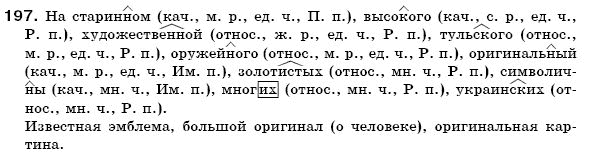 197. На старинном (кач., м. р., ед. ч., П. п.), высокого (кач., с. р., ед. ч., Р. п.), художественной (относ., ж. р., ед. ч., Р. п.), тульского (относ., м. р., ед. ч., Р. п.), оружейного (относ., м. р., ед. ч., Р. п.), оригинальный (кач., м. р., ед. ч., Им. п.), золотистых (относ., мн. ч., Р. п.), символичны (кач., мн. ч., Им. п.), многих (относ., мн. ч., Р. п.), украинских (относ., мн. ч., Р. п.).
Известная эмблема, большой оригинал (о человеке), оригинальная картина.